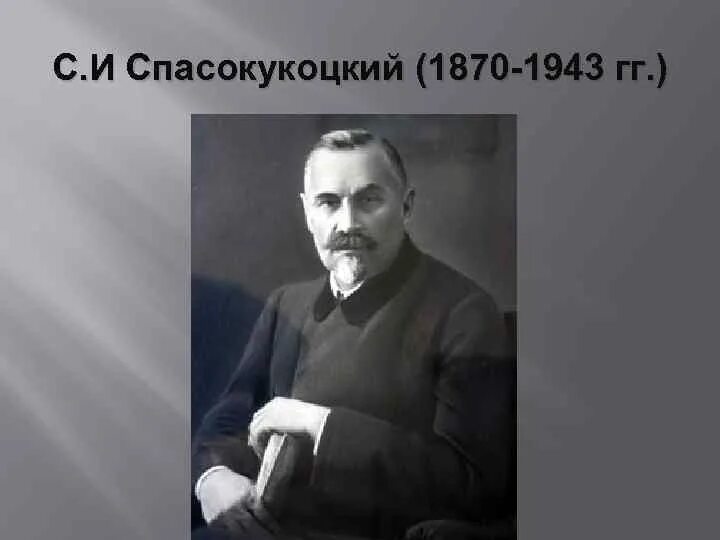 С.И Спасокукоцкий (1870-1943 гг.)